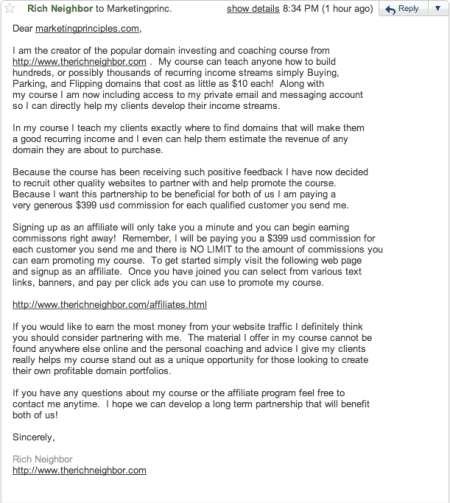 Rich Neighbor to Marketingprinc. show details 8:34 PM (1 hour ago) Reply

Dear marketingprinciples.com,

I am the creator of the popular domain investing and coaching course from http://www.therichneighbor.com . My course can teach anyone how to build hundreds, or possibly thousands of recurring income streams simply Buying, Parking, and Flipping domains that cost as little as $10 each! Along with my course I am now including access to my private email and messaging account so I can directly help my clients develop their income streams.

In my course I teach my clients exactly where to find domains that will make them a good recurring income and I even can help them estimate the revenue of any domain they are about to purchase.

Because the course has been receiving such positive feedback I have now decided to recruit other quality websites to partner with and help promote the course. Because I want this partnership to be beneficial for both of us I am paying a very generous $399 usd commission for each qualified customer you send me.

Signing up as an affiliate will only take you a minute and you can begin earning commissons right away! Remember, I will be paying you a $399 usd commission for each customer you send me and there is NO LIMIT to the amount of commissions you can earn promoting my course. To get started simply visit the following web page and signup as an affiliate. Once you have joined you can select from various text links, banners, and pay per click ads you can use to promote my course.

http://www.therichneighbor.com/affiliates.html

If you would like to earn the most money from your website traffic I definitely think you should consider partnering with me. The material I offer in my course cannot be found anywhere else online and the personal coaching and advice I give my clients really helps my course stand out as a unique opportunity for those looking to create their own profitable domain portfolios.

If you have any questions about my course or the affiliate program feel free to contact me anytime. I hope we can develop a long term partnership that will benefit both of us!

Sincerely,

Rich Neighbor
http://www.therichneighbor.com